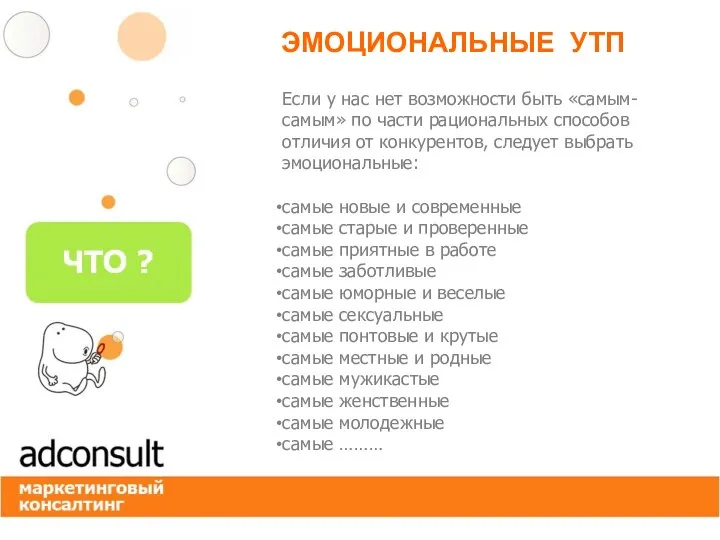 ЭМОЦИОНАЛЬНЫЕ УТП

Если у нас нет возможности быть «самым-самым» по части рациональных способов отличия от конкурентов, следует выбрать эмоциональные:

•самые новые и современные
•самые старые и проверенные
•самые приятные в работе
•самые заботливые
•самые юморные и веселые
•самые сексуальные
•самые понтовые и крутые
•самые местные и родные
•самые мужикастые
•самые женственные
•самые молодежные
•самые ………

ЧТО ?

adconsult

маркетинговый консалтинг